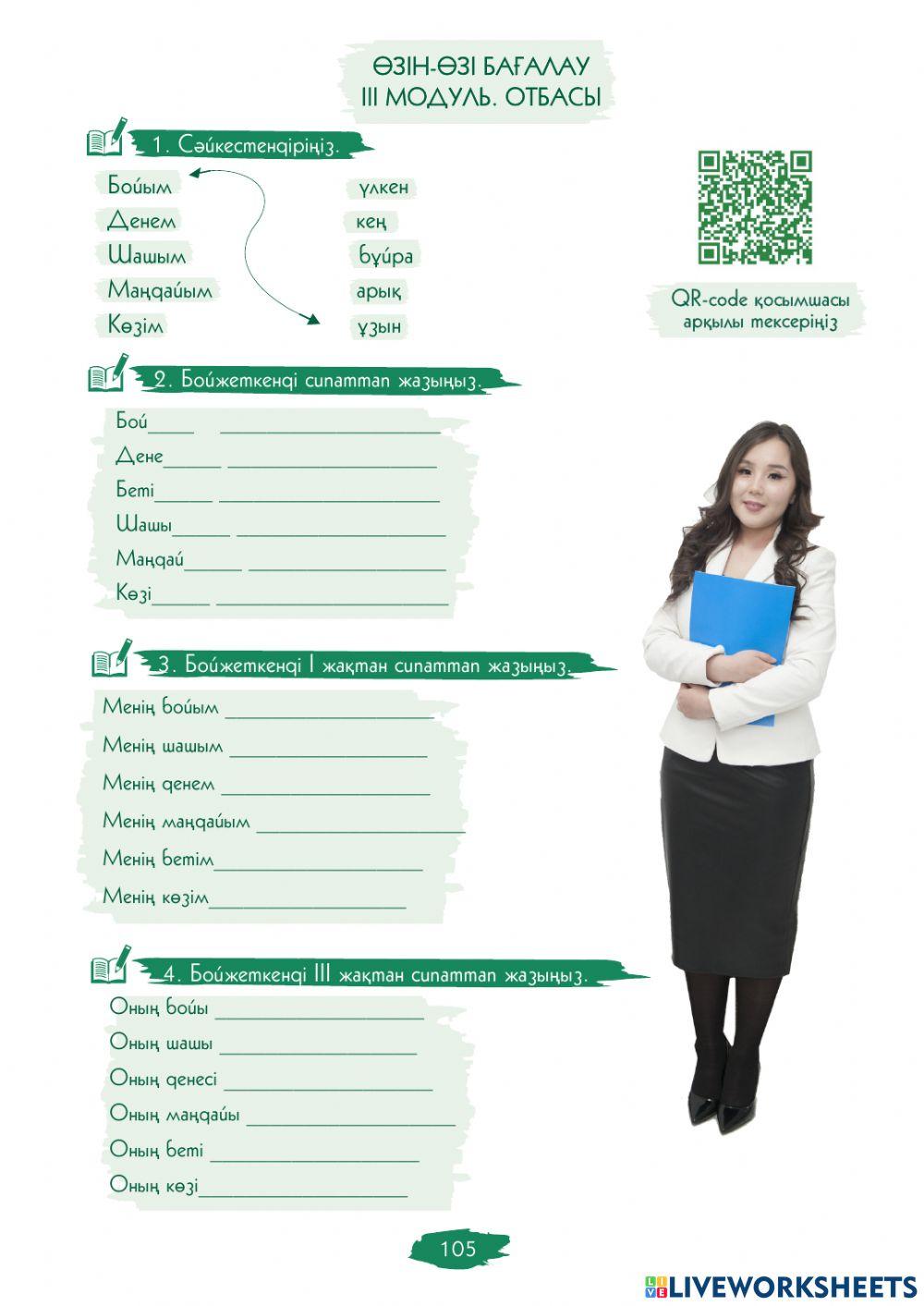 ӨЗІН-ӨЗІ БАҒАЛАУ
III МОДУЛЬ. ОТБАСЫ

1. Сәйкестендіріңіз.

Бойым
Денем
Шашым
Маңдайым
Көзім

үлкен
кең
бұйра
арық
ұзын

QR-code қосымшасы арқылы тексеріңіз

2. Бойжеткенді сипаттап жазыңыз.

Бой____ ____
Дене____ ____
Беті____ ____
Шашы____ ____
Маңдай____ ____
Көзі____ ____

3. Бойжеткенді I жақтан сипаттап жазыңыз.

Менің бойым ____
Менің шашым ____
Менің денем ____
Менің маңдайым ____
Менің бетім____
Менің көзім____

4. Бойжеткенді III жақтан сипаттап жазыңыз.

Оның бойы ____
Оның шашы ____
Оның денесі ____
Оның маңдайы ____
Оның беті ____
Оның көзі____

105

LIVEWORKSHEETS